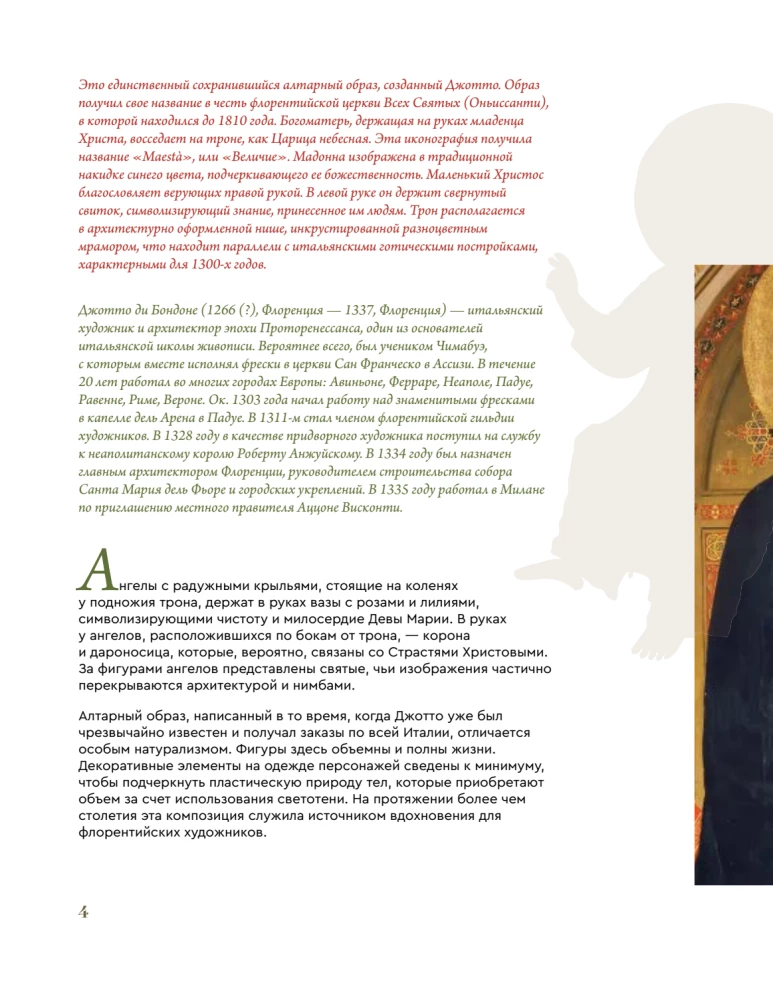 Это единственный сохранившийся алтарный образ, созданный Джотто. Образ получил свое название в честь флорентийской церкви Всех Святых (Оньиссанти), в которой находился до 1810 года. Богоматерь, держащая на руках младенца Христа, восседает на троне, как Царица небесная. Эта иконография получила название «Maestà», или «Величие». Мадонна изображена в традиционной накидке синего цвета, подчеркивающего ее божественность. Маленький Христос благословляет верующих правой рукой. В левой руке он держит свернутый свиток, символизирующий знание, принесенное им людям. Трон располагается в архитектурно оформленной нише, инкрустированной разноцветным мрамором, что находит параллели с итальянскими готическими постройками, характерными для 1300-х годов.

Джотто ди Бондоне (1266 (?), Флоренция — 1337, Флоренция) — итальянский художник и архитектор эпохи Проторенессанса, один из основателей итальянской школы живописи. Вероятнее всего, был учеником Чимабуэ, с которым вместе исполнял фрески в церкви Сан Франческо в Ассизи. В течение 20 лет работал во многих городах Европы: Авиньоне, Ферраре, Неаполе, Падуе, Равенне, Риме, Вероне. Ок. 1303 года начал работу над знаменитыми фресками в капелле дель Арена в Падуе. В 1311-м стал членом флорентийской гильдии художников. В 1328 году в качестве придворного художника поступил на службу к неаполитанскому королю Роберту Анжуйскому. В 1334 году был назначен главным архитектором Флоренции, руководителем строительства собора Санта Мария дель Фьоре и городских укреплений. В 1335 году работал в Милане по приглашению местного правителя Аццоне Висконти.

Ангелы с радужными крыльями, стоящие на коленях у подножия трона, держат в руках вазы с розами и лилиями, символизирующими чистоту и милосердие Девы Марии. В руках у ангелов, расположившихся по бокам от трона, — корона и дароносица, которые, вероятно, связаны со Страстями Христовыми. За фигурами ангелов представлены святые, чьи изображения частично перекрываются архитектурой и нимбами.

Алтарный образ, написанный в то время, когда Джотто уже был чрезвычайно известен и получал заказы по всей Италии, отличается особым натурализмом. Фигуры здесь объемны и полны жизни. Декоративные элементы на одежде персонажей сведены к минимуму, чтобы подчеркнуть пластическую природу тел, которые приобретают объем за счет использования светотени. На протяжении более чем столетия эта композиция служила источником вдохновения для флорентийских художников.

4